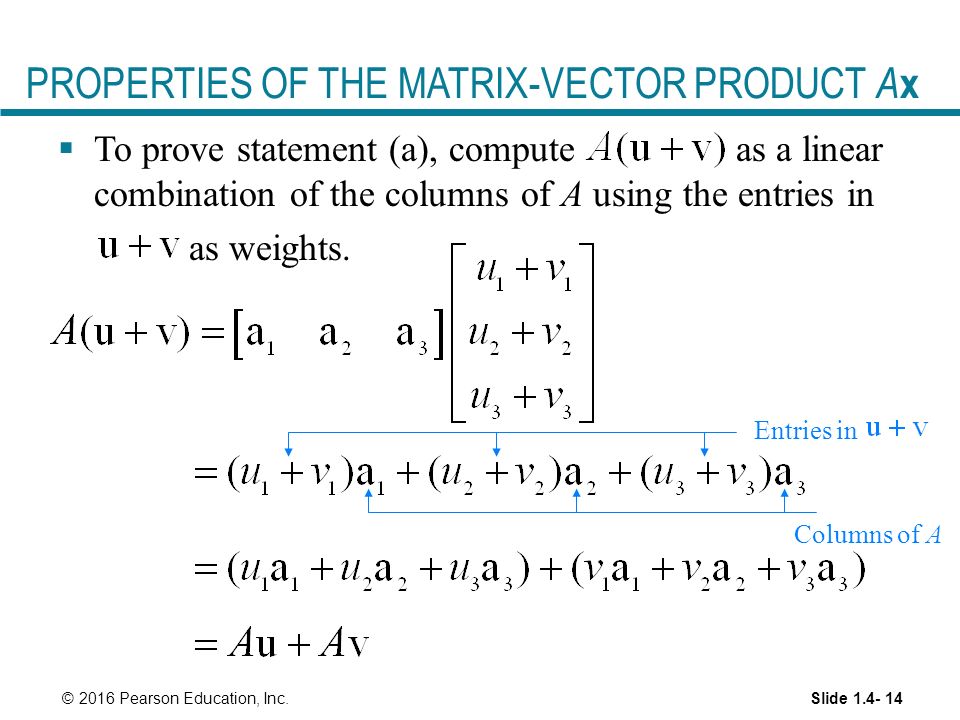 PROPERTIES OF THE MATRIX-VECTOR PRODUCT $A\mathbf{x}$

▪ To prove statement (a), compute $A(\mathbf{u}+\mathbf{v})$ as a linear combination of the columns of $A$ using the entries in $\mathbf{u}+\mathbf{v}$ as weights.

$A(\mathbf{u}+\mathbf{v}) = \begin{bmatrix} \mathbf{a}_1 & \mathbf{a}_2 & \mathbf{a}_3 \end{bmatrix} \begin{bmatrix} u_1+v_1 \\ u_2+v_2 \\ u_3+v_3 \end{bmatrix}$

Entries in $\mathbf{u}+\mathbf{v}$

$= (u_1+v_1)\mathbf{a}_1 + (u_2+v_2)\mathbf{a}_2 + (u_3+v_3)\mathbf{a}_3$

Columns of $A$

$= (u_1\mathbf{a}_1 + u_2\mathbf{a}_2 + u_3\mathbf{a}_3) + (v_1\mathbf{a}_1 + v_2\mathbf{a}_2 + v_3\mathbf{a}_3)$

$= A\mathbf{u} + A\mathbf{v}$

© 2016 Pearson Education, Inc.

Slide 1.4- 14